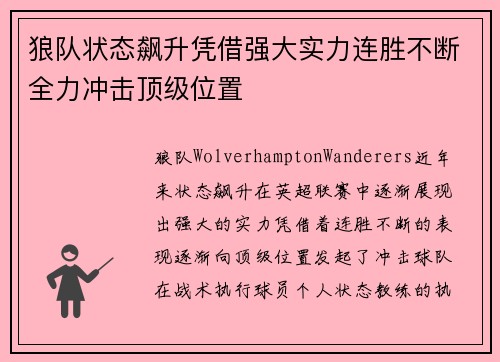 狼队状态飙升凭借强大实力连胜不断全力冲击顶级位置

狼队WolverhamptonWanderers近年来状态飙升在英超联赛中逐渐展现出强大的实力凭借着连胜不断的表现逐渐向顶级位置发起了冲击球队在战术执行球员个人状态教练的执